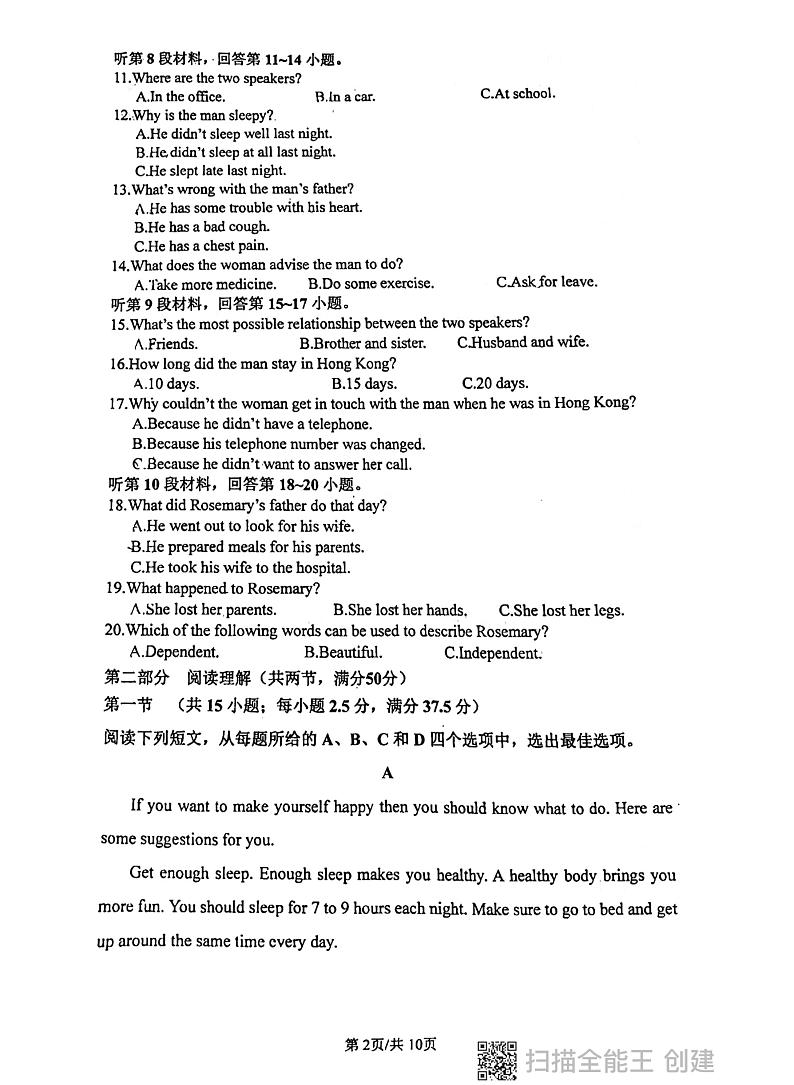 听第 8 段材料，回答第 11~14 小题。
11.Where are the two speakers?
A.In the office. B.In a car. C.At school.
12.Why is the man sleepy?
A.He didn't sleep well last night.
B.He didn't sleep at all last night.
C.He slept late last night.
13.What's wrong with the man's father?
A.He has some trouble with his heart.
B.He has a bad cough.
C.He has a chest pain.
14.What does the woman advise the man to do?
A.Take more medicine. B.Do some exercise. C.Ask for leave.
听第 9 段材料，回答第 15~17 小题。
15.What's the most possible relationship between the two speakers?
A.Friends. B.Brother and sister. C.Husband and wife.
16.How long did the man stay in Hong Kong?
A.10 days. B.15 days. C.20 days.
17.Why couldn't the woman get in touch with the man when he was in Hong Kong?
A.Because he didn't have a telephone.
B.Because his telephone number was changed.
C.Because he didn't want to answer her call.
听第 10 段材料，回答第 18~20 小题。
18.What did Rosemary's father do that day?
A.He went out to look for his wife.
B.He prepared meals for his parents.
C.He took his wife to the hospital.
19.What happened to Rosemary?
A.She lost her parents. B.She lost her hands. C.She lost her legs.
20.Which of the following words can be used to describe Rosemary?
A.Dependent. B.Beautiful. C.Independent.
第二部分 阅读理解（共两节，满分50分）
第一节 （共 15 小题；每小题 2.5 分，满分 37.5 分）
阅读下列短文，从每题所给的 A、B、C 和 D 四个选项中，选出最佳选项。

A

If you want to make yourself happy then you should know what to do. Here are some suggestions for you.

Get enough sleep. Enough sleep makes you healthy. A healthy body brings you more fun. You should sleep for 7 to 9 hours each night. Make sure to go to bed and get up around the same time every day.

第 2页/共 10页
扫描全能王 创建